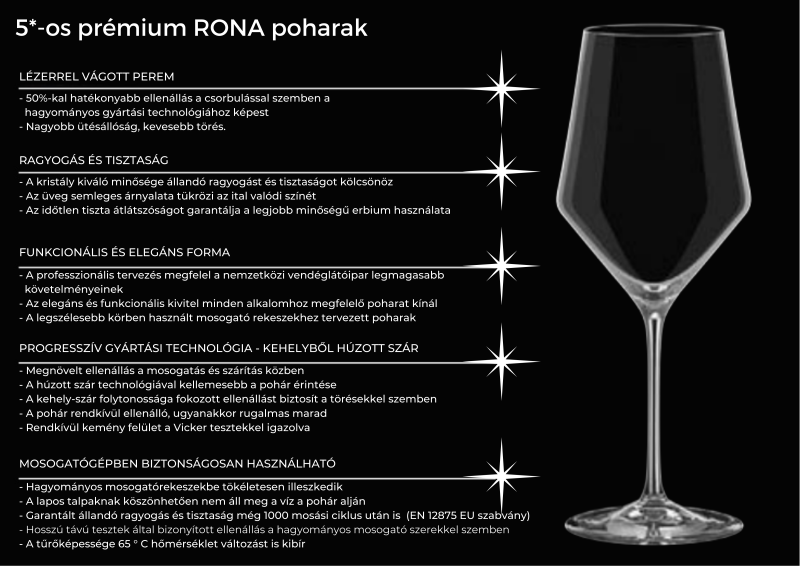 5*-os prémium RONA poharak

LÉZERREL VÁGOTT PEREM

- 50%-kal hatékonyabb ellenállás a csorbulással szemben a hagyományos gyártási technológiához képest
- Nagyobb ütésállóság, kevesebb törés.

RAGYOGÁS ÉS TISZTASÁG

- A kristály kiváló minősége állandó ragyogást és tisztaságot kölcsönöz
- Az üveg semleges árnyalata tükrözi az ital valódi színét
- Az időtlen tiszta átlátszóságot garantálja a legjobb minőségű erbium használata

FUNKCIONÁLIS ÉS ELEGÁNS FORMA

- A professzionális tervezés megfelel a nemzetközi vendéglátóipar legmagasabb követelményeinek
- Az elegáns és funkcionális kivitel minden alkalomhoz megfelelő poharat kínál
- A legszélesebb körben használt mosogató rekeszekhez tervezett poharak

PROGRESSZÍV GYÁRTÁSI TECHNOLÓGIA - KEHELYBŐL HÚZOTT SZÁR

- Megnövelt ellenállás a mosogatás és szárítás közben
- A húzott szár technológiával kellemesebb a pohár érintése
- A kehely-szár folytonossága fokozott ellenállást biztosít a törésekkel szemben
- A pohár rendkívül ellenálló, ugyanakkor rugalmas marad
- Rendkívül kemény felület a Vicker tesztekkel igazolva

MOSOGATÓGÉPBEN BIZTONSÁGOSAN HASZNÁLHATÓ

- Hagyományos mosogatórekeszekbe tökéletesen illeszkedik
- A lapos talpaknak köszönhetően nem áll meg a víz a pohár alján
- Garantált állandó ragyogás és tisztaság még 1000 mosási ciklus után is (EN 12875 EU szabvány)
- Hosszú távú tesztek által bizonyított ellenállás a hagyományos mosogató szerekkel szemben
- A tűrőképessége 65 ° C hőmérséklet változást is kibír